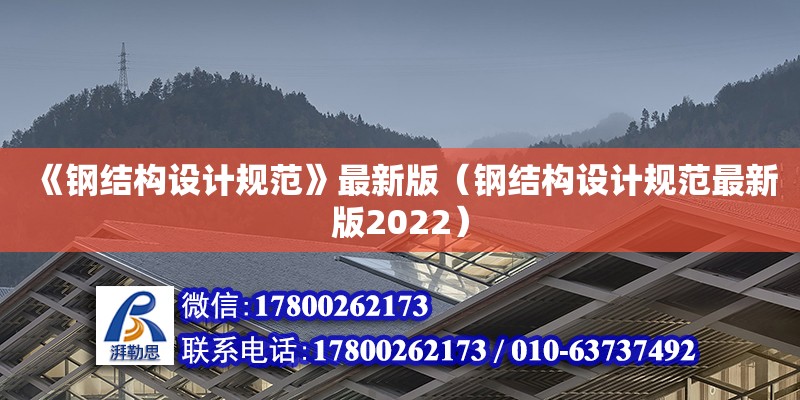 《钢结构设计规范》最新版（钢结构设计规范最新版2022）

湃勒思

微信:17800262173

联系电话:17800262173 / 010-63737492